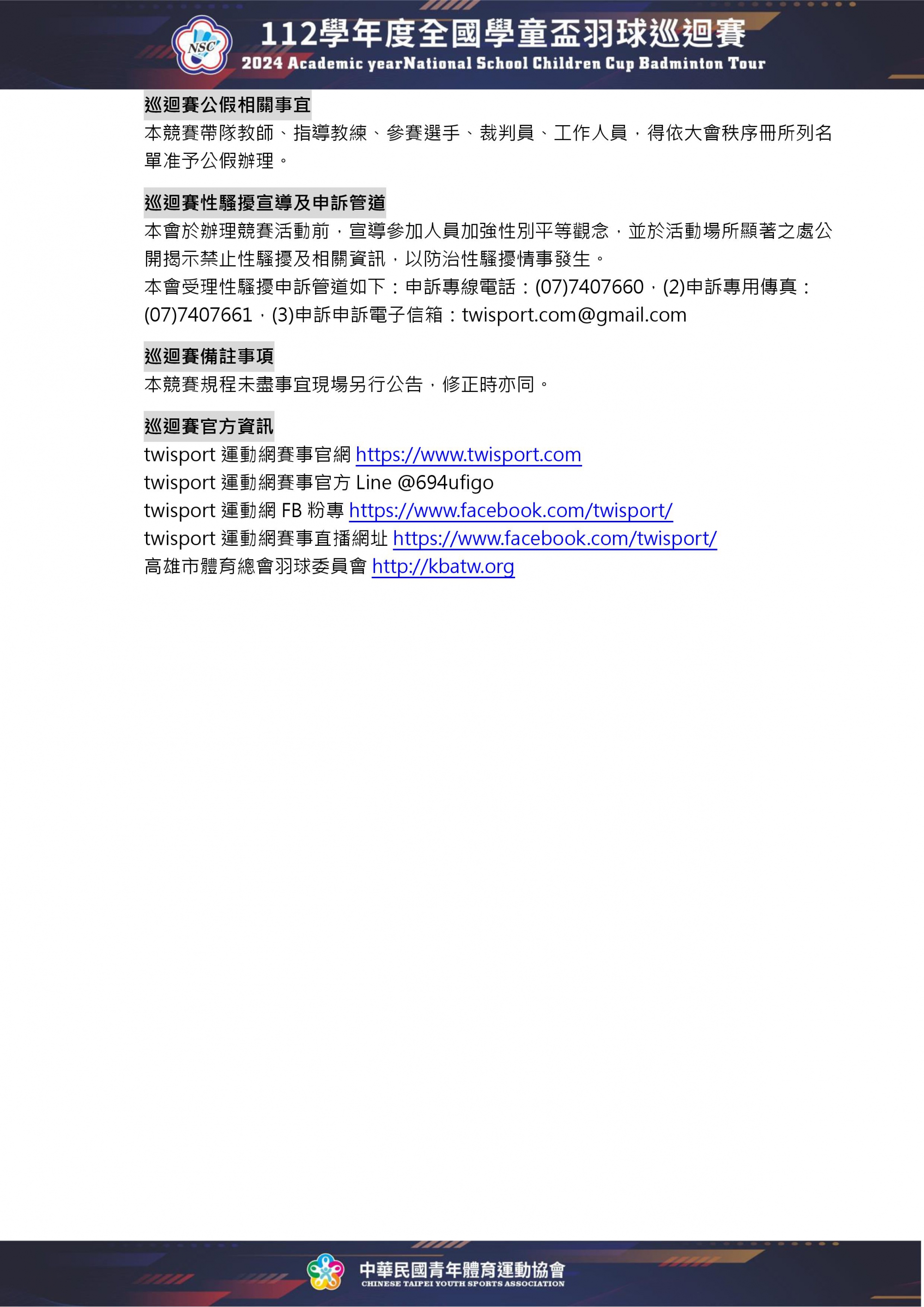 NSC

112學年度全國學童盃羽球巡迴賽

2024 Academic yearNational School Children Cup Badminton Tour

巡迴賽公假相關事宜

本競賽帶隊教師、指導教練、參賽選手、裁判員、工作人員，得依大會秩序冊所列名單准予公假辦理。

巡迴賽性騷擾宣導及申訴管道

本會於辦理競賽活動前，宣導參加人員加強性別平等觀念，並於活動場所顯著之處公開揭示禁止性騷擾及相關資訊，以防治性騷擾情事發生。

本會受理性騷擾申訴管道如下：申訴專線電話：(07)7407660，(2)申訴專用傳真：(07)7407661，(3)申訴申訴電子信箱：twisport.com@gmail.com

巡迴賽備註事項

本競賽規程未盡事宜現場另行公告，修正時亦同。

巡迴賽官方資訊

twisport 運動網賽事官網 https://www.twisport.com

twisport 運動網賽事官方 Line @694ufigo

twisport 運動網 FB 粉專 https://www.facebook.com/twisport/

twisport 運動網賽事直播網址 https://www.facebook.com/twisport/

高雄市體育總會羽球委員會 http://kbatw.org

中華民國青年體育運動協會

CHINESE TAIPEI YOUTH SPORTS ASSOCIATION